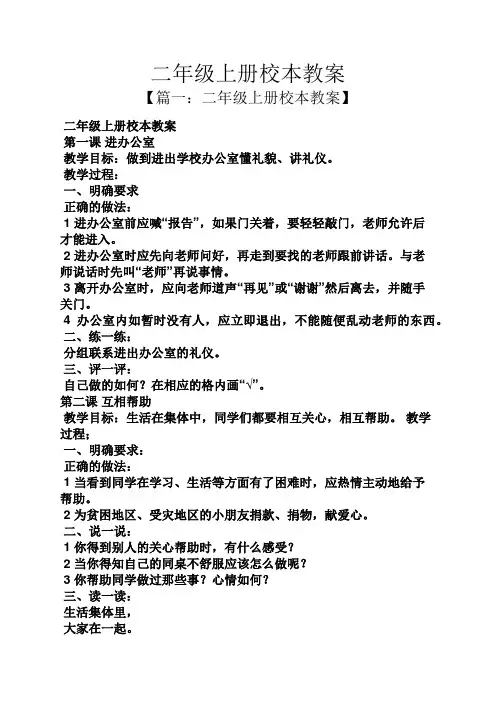 二年级上册校本教案
【篇一：二年级上册校本教案】

二年级上册校本教案
第一课 进办公室
教学目标：做到进出学校办公室懂礼貌、讲礼仪。
教学过程：
一、明确要求
正确的做法：
1 进办公室前应喊“报告”，如果门关着，要轻轻敲门，老师允许后才能进入。
2 进办公室时应先向老师问好，再走到要找的老师跟前讲话。与老师说话时先叫“老师”再说事情。
3 离开办公室时，应向老师道声“再见”或“谢谢”然后离去，并随手关门。
4 办公室内如暂时没有人，应立即退出，不能随便乱动老师的东西。
二、练一练：
分组联系进出办公室的礼仪。
三、评一评：
自己做的如何？在相应的格内画“√”。
第二课 互相帮助
教学目标：生活在集体中，同学们都要相互关心，相互帮助。 教学过程：
一、明确要求：
正确的做法：
1 当看到同学在学习、生活等方面有了困难时，应热情主动地给予帮助。
2 为贫困地区、受灾地区的小朋友捐款、捐物，献爱心。
二、说一说：
1 你得到别人的关心帮助时，有什么感受？
2 当你得知自己的同桌不舒服应该怎么做呢？
3 你帮助同学做过那些事？心情如何？
三、读一读：
生活集体里，
大家在一起。